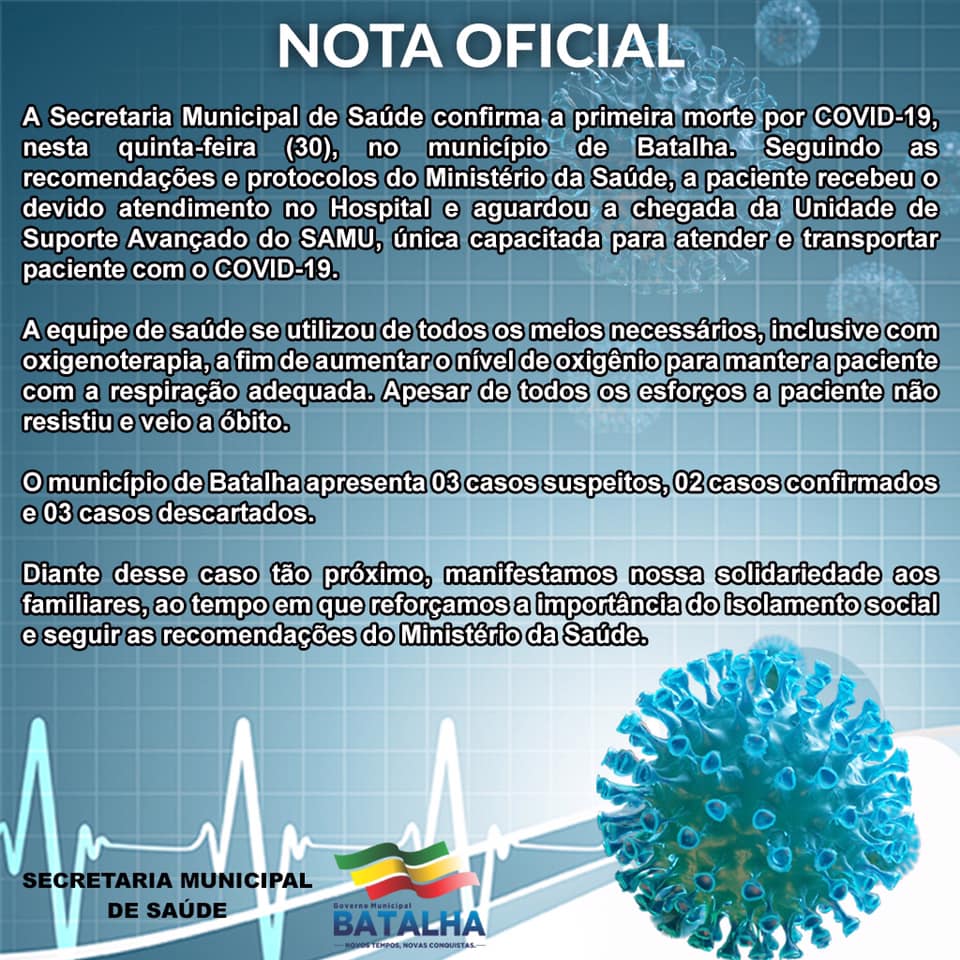 NOTA OFICIAL

A Secretaria Municipal de Saúde confirma a primeira morte por COVID-19, nesta quinta-feira (30), no município de Batalha. Seguindo as recomendações e protocolos do Ministério da Saúde, a paciente recebeu o devido atendimento no Hospital e aguardou a chegada da Unidade de Suporte Avançado do SAMU, única capacitada para atender e transportar paciente com o COVID-19.

A equipe de saúde se utilizou de todos os meios necessários, inclusive com oxigenoterapia, a fim de aumentar o nível de oxigênio para manter a paciente com a respiração adequada. Apesar de todos os esforços a paciente não resistiu e veio a óbito.

O município de Batalha apresenta 03 casos suspeitos, 02 casos confirmados e 03 casos descartados.

Diante desse caso tão próximo, manifestamos nossa solidariedade aos familiares, ao tempo em que reforçamos a importância do isolamento social e seguir as recomendações do Ministério da Saúde.

SECRETARIA MUNICIPAL DE SAÚDE

Governo Municipal
BATALHA
NOVOS TEMPOS, NOVAS CONQUISTAS.